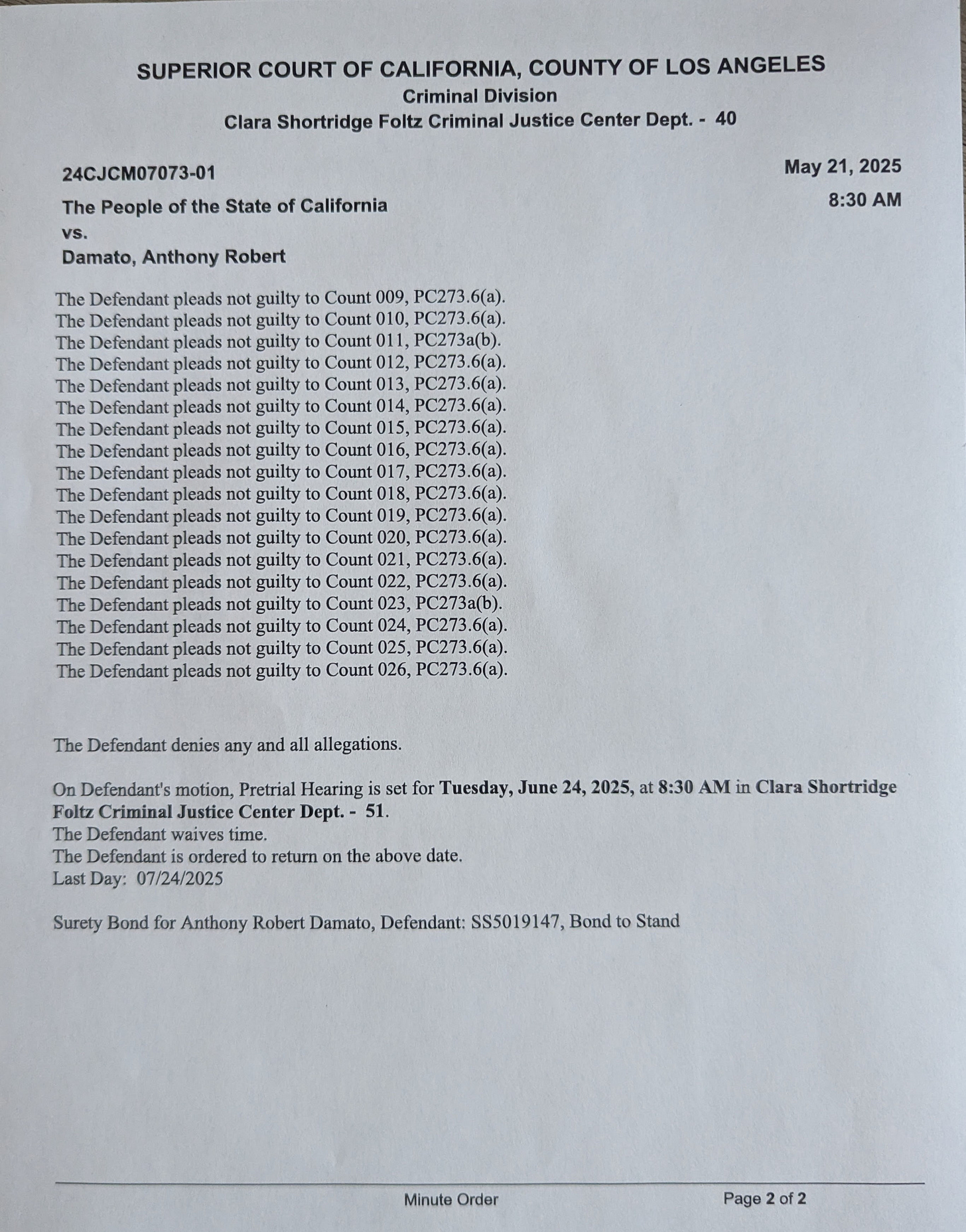 SUPERIOR COURT OF CALIFORNIA, COUNTY OF LOS ANGELES
Criminal Division
Clara Shortridge Foltz Criminal Justice Center Dept. - 40

24CJCM07073-01

May 21, 2025
8:30 AM

The People of the State of California
vs.
Damato, Anthony Robert

The Defendant pleads not guilty to Count 009, PC273.6(a).
The Defendant pleads not guilty to Count 010, PC273.6(a).
The Defendant pleads not guilty to Count 011, PC273a(b).
The Defendant pleads not guilty to Count 012, PC273.6(a).
The Defendant pleads not guilty to Count 013, PC273.6(a).
The Defendant pleads not guilty to Count 014, PC273.6(a).
The Defendant pleads not guilty to Count 015, PC273.6(a).
The Defendant pleads not guilty to Count 016, PC273.6(a).
The Defendant pleads not guilty to Count 017, PC273.6(a).
The Defendant pleads not guilty to Count 018, PC273.6(a).
The Defendant pleads not guilty to Count 019, PC273.6(a).
The Defendant pleads not guilty to Count 020, PC273.6(a).
The Defendant pleads not guilty to Count 021, PC273.6(a).
The Defendant pleads not guilty to Count 022, PC273.6(a).
The Defendant pleads not guilty to Count 023, PC273a(b).
The Defendant pleads not guilty to Count 024, PC273.6(a).
The Defendant pleads not guilty to Count 025, PC273.6(a).
The Defendant pleads not guilty to Count 026, PC273.6(a).

The Defendant denies any and all allegations.

On Defendant's motion, Pretrial Hearing is set for Tuesday, June 24, 2025, at 8:30 AM in Clara Shortridge Foltz Criminal Justice Center Dept. - 51.
The Defendant waives time.
The Defendant is ordered to return on the above date.
Last Day: 07/24/2025

Surety Bond for Anthony Robert Damato, Defendant: SS5019147, Bond to Stand

Minute Order
Page 2 of 2